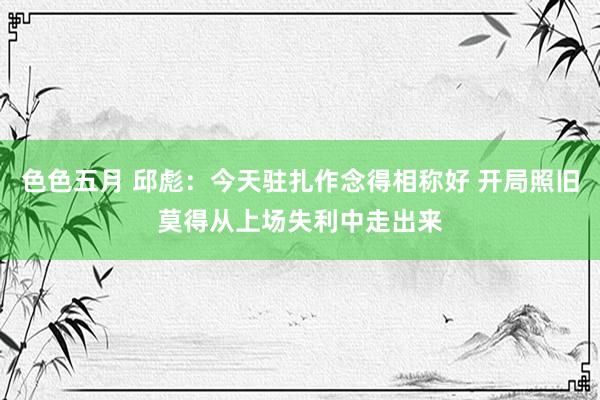 色色五月 邱彪：今天驻扎作念得相称好 开局照旧莫得从上场失利中走出来